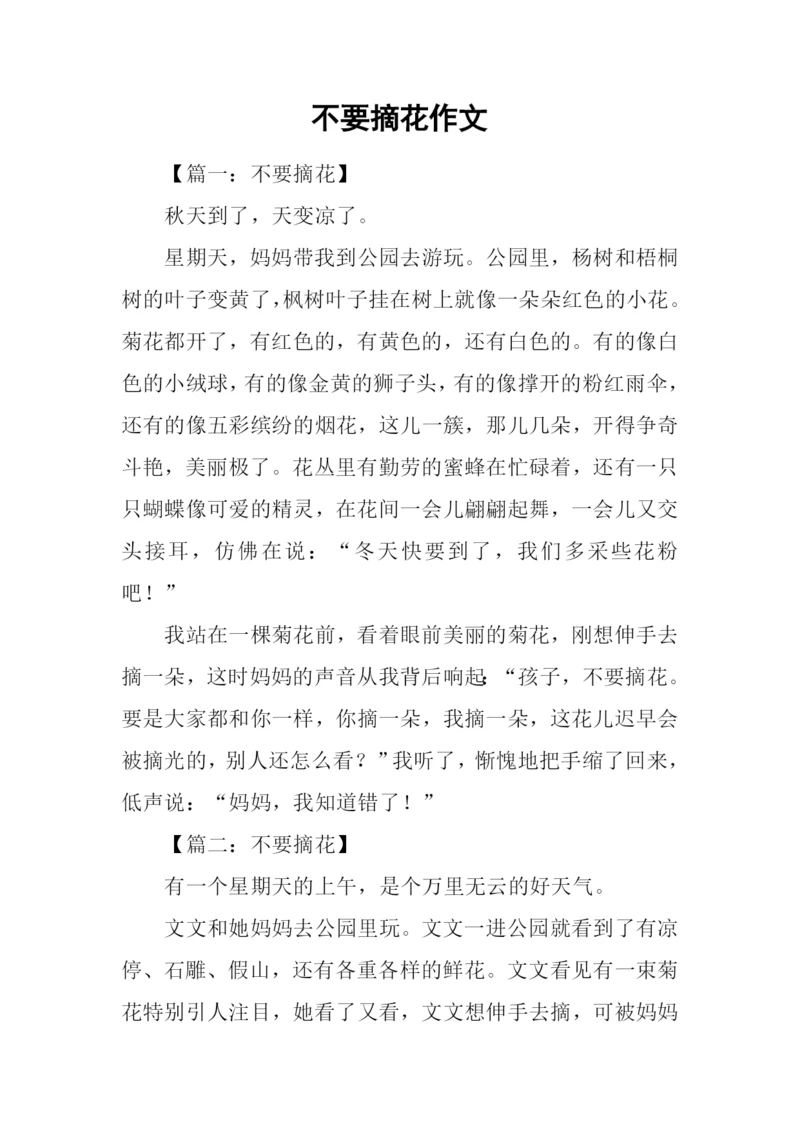 不要摘花作文

【篇一：不要摘花】

秋天到了，天变凉了。

星期天，妈妈带我到公园去游玩。公园里，杨树和梧桐树的叶子变黄了，枫树叶子挂在树上就像一朵朵红色的小花。菊花都开了，有红色的，有黄色的，还有白色的。有的像白色的小绒球，有的像金黄的狮子头，有的像撑开的粉红雨伞，还有的像五彩缤纷的烟花，这儿一簇，那儿几朵，开得争奇斗艳，美丽极了。花丛里有勤劳的蜜蜂在忙碌着，还有一只只蝴蝶像可爱的精灵，在花间一会儿翩翩起舞，一会儿又交头接耳，仿佛在说：“冬天快要到了，我们多采些花粉吧！”

我站在一棵菊花前，看着眼前美丽的菊花，刚想伸手去摘一朵，这时妈妈的声音从我背后响起：“孩子，不要摘花。要是大家都和你一样，你摘一朵，我摘一朵，这花儿迟早会被摘光的，别人还怎么看？”我听了，惭愧地把手缩了回来，低声说：“妈妈，我知道错了！”

【篇二：不要摘花】

有一个星期天的上午，是个万里无云的好天气。

文文和她妈妈去公园里玩。文文一进公园就看到了有凉停、石雕、假山，还有各重各样的鲜花。文文看见有一束菊花特别引人注目，她看了又看，文文想伸手去摘，可被妈妈